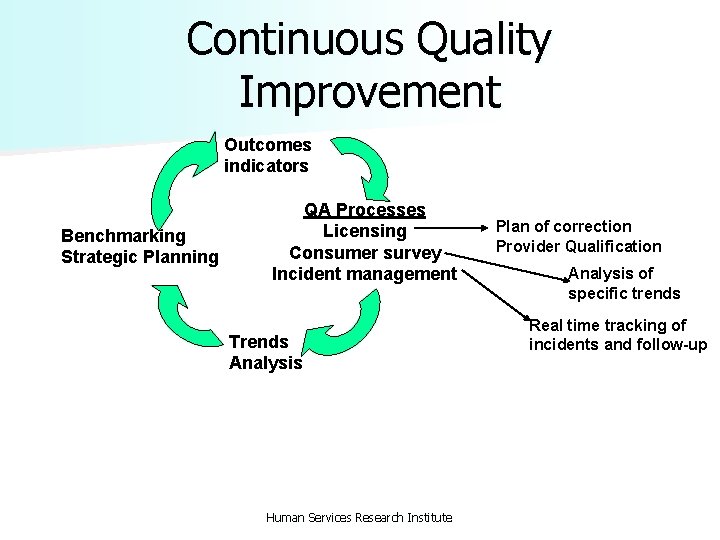 Continuous Quality Improvement

Outcomes indicators

QA Processes
Licensing
Consumer survey
Incident management

Plan of correction
Provider Qualification

Analysis of specific trends

Real time tracking of incidents and follow-up

Trends Analysis

Benchmarking
Strategic Planning

Human Services Research Institute